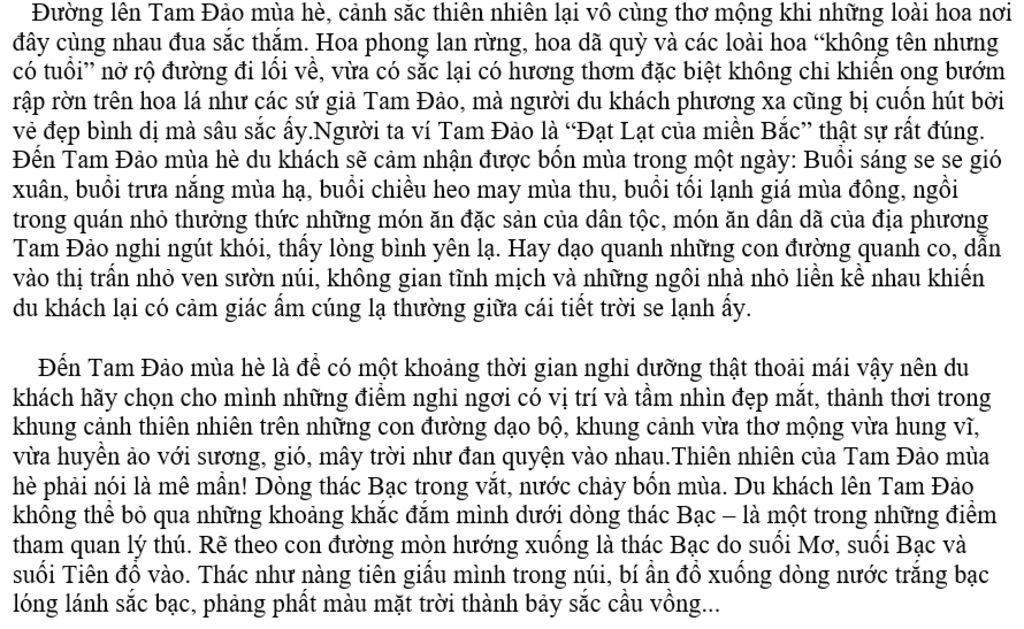 Đường lên Tam Đảo mùa hè, cảnh sắc thiên nhiên lại vô cùng thơ mộng khi những loài hoa nơi đây cùng nhau đua sắc thắm. Hoa phong lan rừng, hoa dã quỳ và các loài hoa "không tên nhưng có tuổi" nở rộ đường đi lối về, vừa có sắc lại có hương thơm đặc biệt không chỉ khiến ong bướm rập rờn trên hoa lá như các sứ giả Tam Đảo, mà người du khách phương xa cũng bị cuốn hút bởi vẻ đẹp bình dị mà sâu sắc ấy.Người ta ví Tam Đảo là "Đạt Lạt của miền Bắc" thật sự rất đúng. Đến Tam Đảo mùa hè du khách sẽ cảm nhận được bốn mùa trong một ngày: Buổi sáng se se gió xuân, buổi trưa nắng mùa hạ, buổi chiều heo may mùa thu, buổi tối lạnh giá mùa đông, ngồi trong quán nhỏ thưởng thức những món ăn đặc sản của dân tộc, món ăn dân dã của địa phương Tam Đảo nghi ngút khói, thấy lòng bình yên lạ. Hay dạo quanh những con đường quanh co, dẫn vào thị trấn nhỏ ven sườn núi, không gian tĩnh mịch và những ngôi nhà nhỏ liền kề nhau khiến du khách lại có cảm giác ấm cúng lạ thường giữa cái tiết trời se lạnh ấy.

Đến Tam Đảo mùa hè là để có một khoảng thời gian nghỉ dưỡng thật thoải mái vậy nên du khách hãy chọn cho mình những điểm nghỉ ngơi có vị trí và tầm nhìn đẹp mắt, thảnh thơi trong khung cảnh thiên nhiên trên những con đường dạo bộ, khung cảnh vừa thơ mộng vừa hung vĩ, vừa huyền ảo với sương, gió, mây trời như đan quyện vào nhau.Thiên nhiên của Tam Đảo mùa hè phải nói là mê mẩn! Dòng thác Bạc trong vắt, nước chảy bốn mùa. Du khách lên Tam Đảo không thể bỏ qua những khoảng khắc đắm mình dưới dòng thác Bạc – là một trong những điểm tham quan lý thú. Rẽ theo con đường mòn hướng xuống là thác Bạc do suối Mơ, suối Bạc và suối Tiên đổ vào. Thác như nàng tiên giấu mình trong núi, bí ẩn đổ xuống dòng nước trắng bạc lóng lánh sắc bạc, phảng phất màu mặt trời thành bảy sắc cầu vồng...